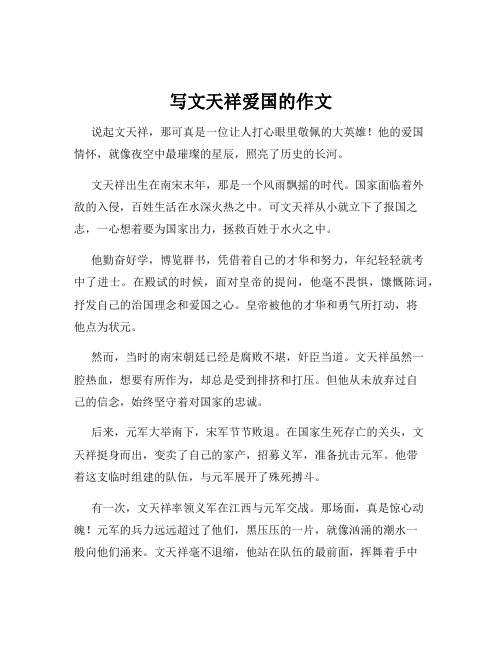 写文天祥爱国的作文

说起文天祥，那可真是一位让人打心眼里敬佩的大英雄！他的爱国情怀，就像夜空中最璀璨的星辰，照亮了历史的长河。

文天祥出生在南宋末年，那是一个风雨飘摇的时代。国家面临着外敌的入侵，百姓生活在水深火热之中。可文天祥从小就立下了报国之志，一心想着要为国家出力，拯救百姓于水火之中。

他勤奋好学，博览群书，凭借着自己的才华和努力，年纪轻轻就考中了进士。在殿试的时候，面对皇帝的提问，他毫不畏惧，慷慨陈词，抒发自己的治国理念和爱国之心。皇帝被他的才华和勇气所打动，将他点为状元。

然而，当时的南宋朝廷已经是腐败不堪，奸臣当道。文天祥虽然一腔热血，想要有所作为，却总是受到排挤和打压。但他从未放弃过自己的信念，始终坚守着对国家的忠诚。

后来，元军大举南下，宋军节节败退。在国家生死存亡的关头，文天祥挺身而出，变卖了自己的家产，招募义军，准备抗击元军。他带着这支临时组建的队伍，与元军展开了殊死搏斗。

有一次，文天祥率领义军在江西与元军交战。那场面，真是惊心动魄！元军的兵力远远超过了他们，黑压压的一片，就像汹涌的潮水一般向他们涌来。文天祥毫不退缩，他站在队伍的最前面，挥舞着手中